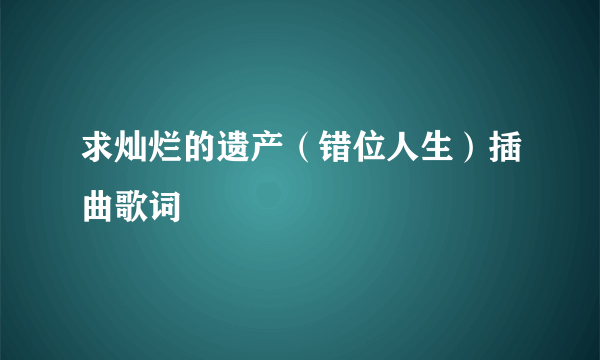 求灿烂的遗产（错位人生）插曲歌词